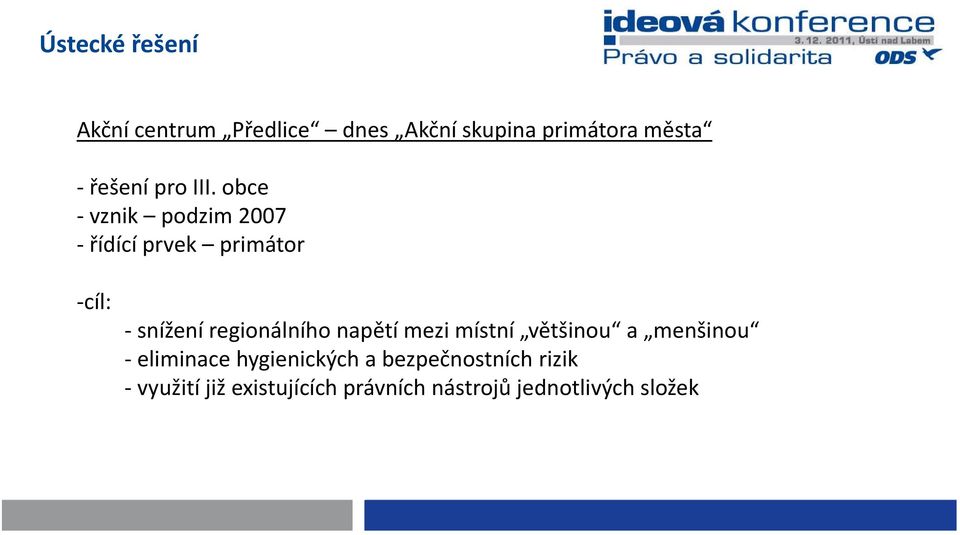 Ústecké řešení

ideová konference
3. 12. 2011, Ústí nad Labem
Právo a solidarita
ODS

Akční centrum „Předlice“ – dnes „Akční skupina primátora města“

- řešení pro III. obce
- vznik – podzim 2007
- řídící prvek – primátor

-cíl:
- snížení regionálního napětí mezi místní „většinou“ a „menšinou“
- eliminace hygienických a bezpečnostních rizik
- využití již existujících právních nástrojů jednotlivých složek